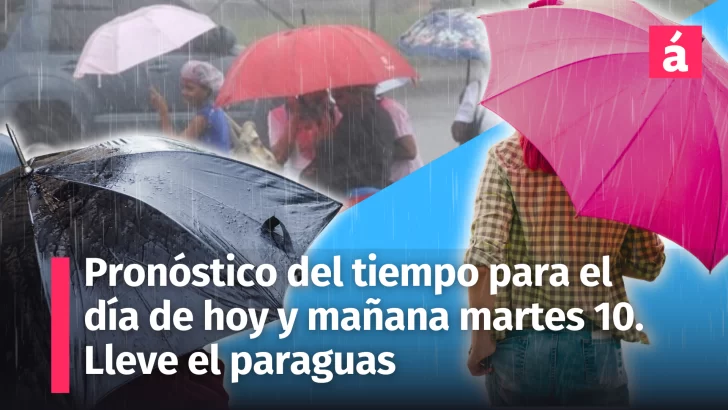 á

Pronóstico del tiempo para el día de hoy y mañana martes 10. Lleve el paraguas